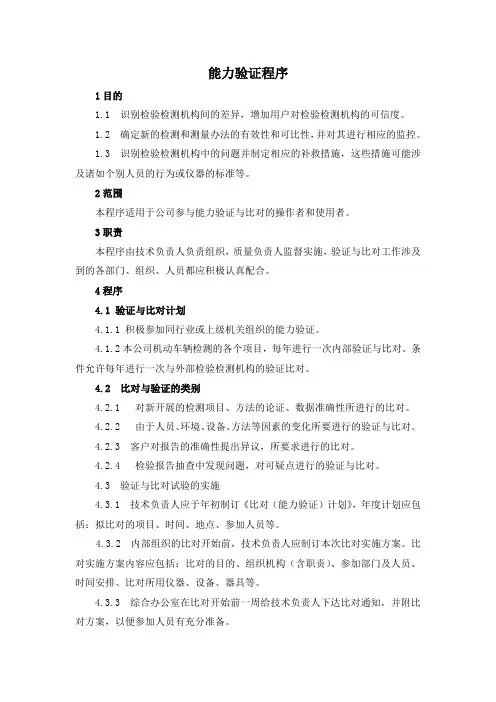 能力验证程序

1 目的

1.1　识别检验检测机构间的差异，增加用户对检验检测机构的可信度。

1.2　确定新的检测和测量办法的有效性和可比性，并对其进行相应的监控。

1.3　识别检验检测机构中的问题并制定相应的补救措施，这些措施可能涉及诸如个别人员的行为或仪器的标准等。

2 范围

本程序适用于公司参与能力验证与比对的操作者和使用者。

3 职责

本程序由技术负责人负责组织，质量负责人监督实施，验证与比对工作涉及到的各部门、组织、人员都应积极认真配合。

4 程序

4.1 验证与比对计划

4.1.1 积极参加同行业或上级机关组织的能力验证。

4.1.2 本公司机动车辆检测的各个项目，每年进行一次内部验证与比对。条件允许每年进行一次与外部检验检测机构的验证比对。

4.2　比对与验证的类别

4.2.1　对新开展的检测项目、方法的论证、数据准确性所进行的比对。

4.2.2　由于人员、环境、设备、方法等因素的变化所要进行的验证与比对。

4.2.3　客户对报告的准确性提出异议，所要求进行的比对。

4.2.4　检验报告抽查中发现问题，对可疑点进行的验证与比对。

4.3　验证与比对试验的实施

4.3.1　技术负责人应于年初制订《比对（能力验证）计划》，年度计划应包括：拟比对的项目、时间、地点、参加人员等。

4.3.2　内部组织的比对开始前，技术负责人应制订本次比对实施方案。比对实施方案内容应包括：比对的目的、组织机构（含职责）、参加部门及人员、时间安排、比对所用仪器、设备、器具等。

4.3.3　综合办公室在比对开始前一周给技术负责人下达比对通知，并附比对方案，以便参加人员有充分准备。